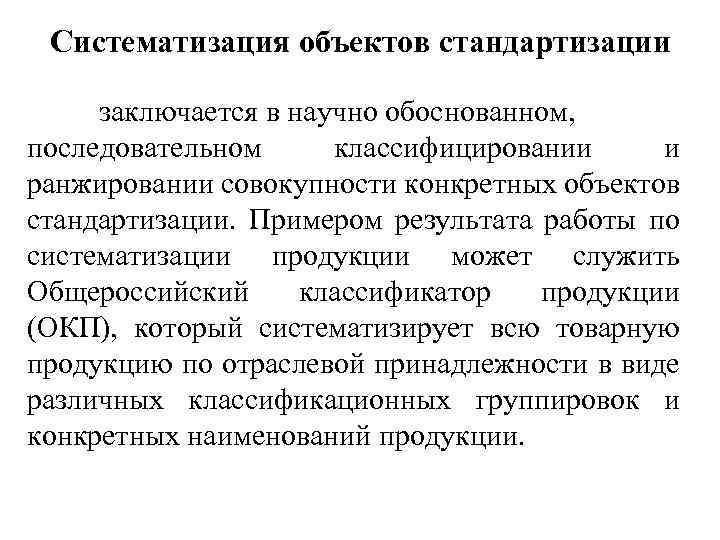 Систематизация объектов стандартизации

заключается в научно обоснованном, последовательном классифицировании и ранжировании совокупности конкретных объектов стандартизации. Примером результата работы по систематизации продукции может служить Общероссийский классификатор продукции (ОКП), который систематизирует всю товарную продукцию по отраслевой принадлежности в виде различных классификационных группировок и конкретных наименований продукции.